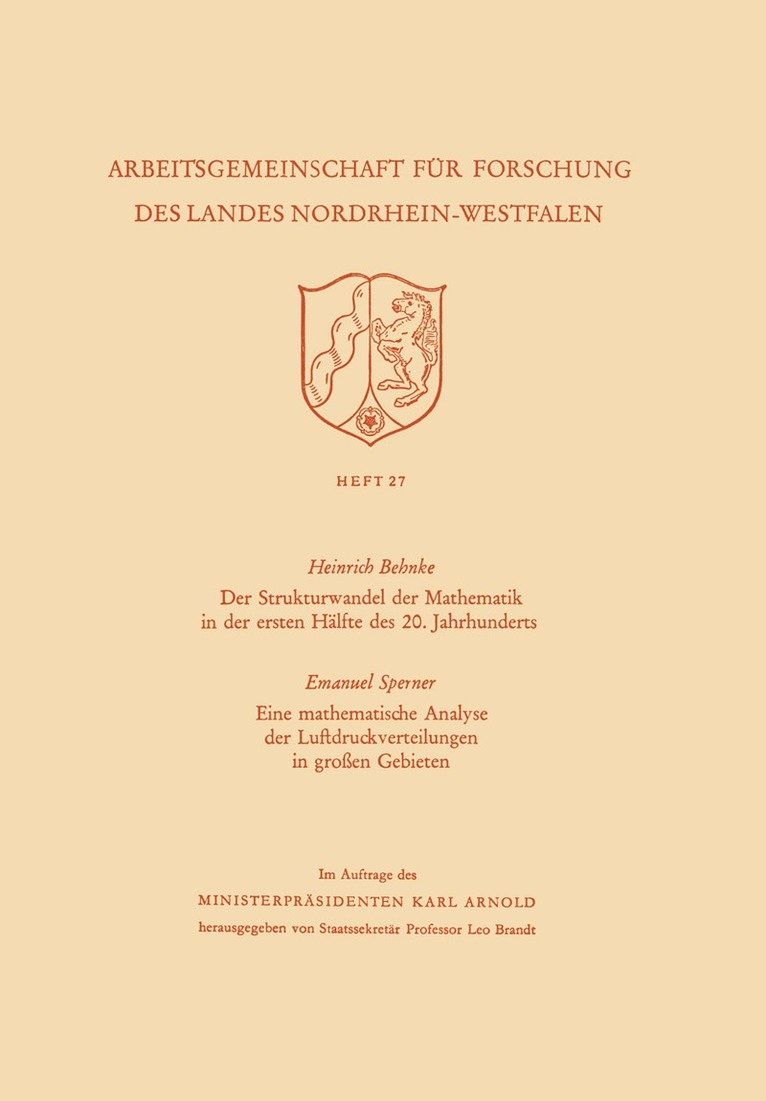 ARBEITSGEMEINSCHAFT FÜR FORSCHUNG DES LANDES NORDRHEIN-WESTFALEN

HEFT 27

Heinrich Behnke

Der Strukturwandel der Mathematik in der ersten Hälfte des 20. Jahrhunderts

Emanuel Sperner

Eine mathematische Analyse der Luftdruckverteilungen in großen Gebieten

Im Auftrage des

MINISTERPRÄSIDENTEN KARL ARNOLD

herausgegeben von Staatssekretär Professor Leo Brandt